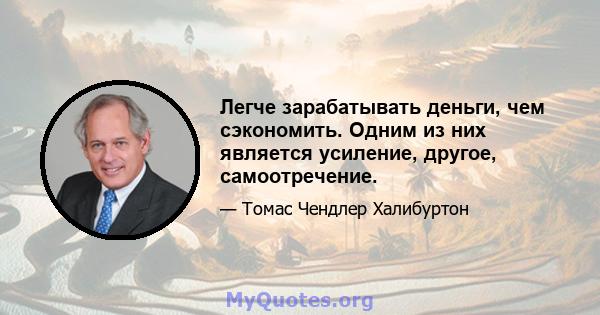 Легче зарабатывать деньги, чем сэкономить. Одним из них является усиление, другое, самоотречение.

— Томас Чендлер Халибуртон

MyQuotes.org